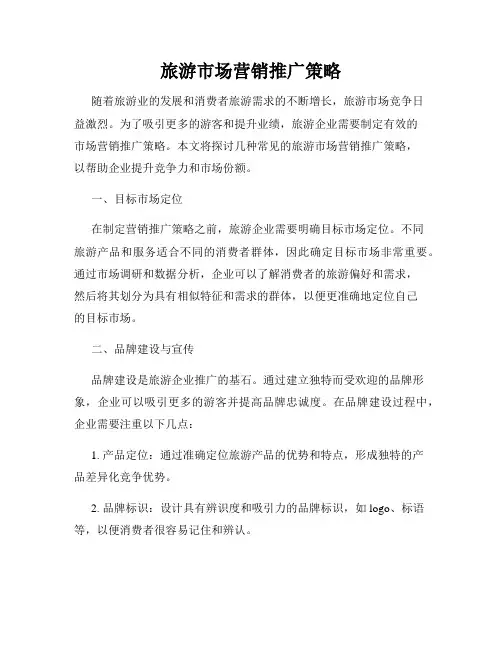 旅游市场营销推广策略

随着旅游业的发展和消费者旅游需求的不断增长，旅游市场竞争日益激烈。为了吸引更多的游客和提升业绩，旅游企业需要制定有效的市场营销推广策略。本文将探讨几种常见的旅游市场营销推广策略，以帮助企业提升竞争力和市场份额。

一、目标市场定位

在制定营销推广策略之前，旅游企业需要明确目标市场定位。不同旅游产品和服务适合不同的消费者群体，因此确定目标市场非常重要。通过市场调研和数据分析，企业可以了解消费者的旅游偏好和需求，然后将其划分为具有相似特征和需求的群体，以便更准确地定位自己的目标市场。

二、品牌建设与宣传

品牌建设是旅游企业推广的基石。通过建立独特而受欢迎的品牌形象，企业可以吸引更多的游客并提高品牌忠诚度。在品牌建设过程中，企业需要注重以下几点：

1. 产品定位：通过准确定位旅游产品的优势和特点，形成独特的产品差异化竞争优势。

2. 品牌标识：设计具有辨识度和吸引力的品牌标识，如 logo、标语等，以便消费者很容易记住和辨认。